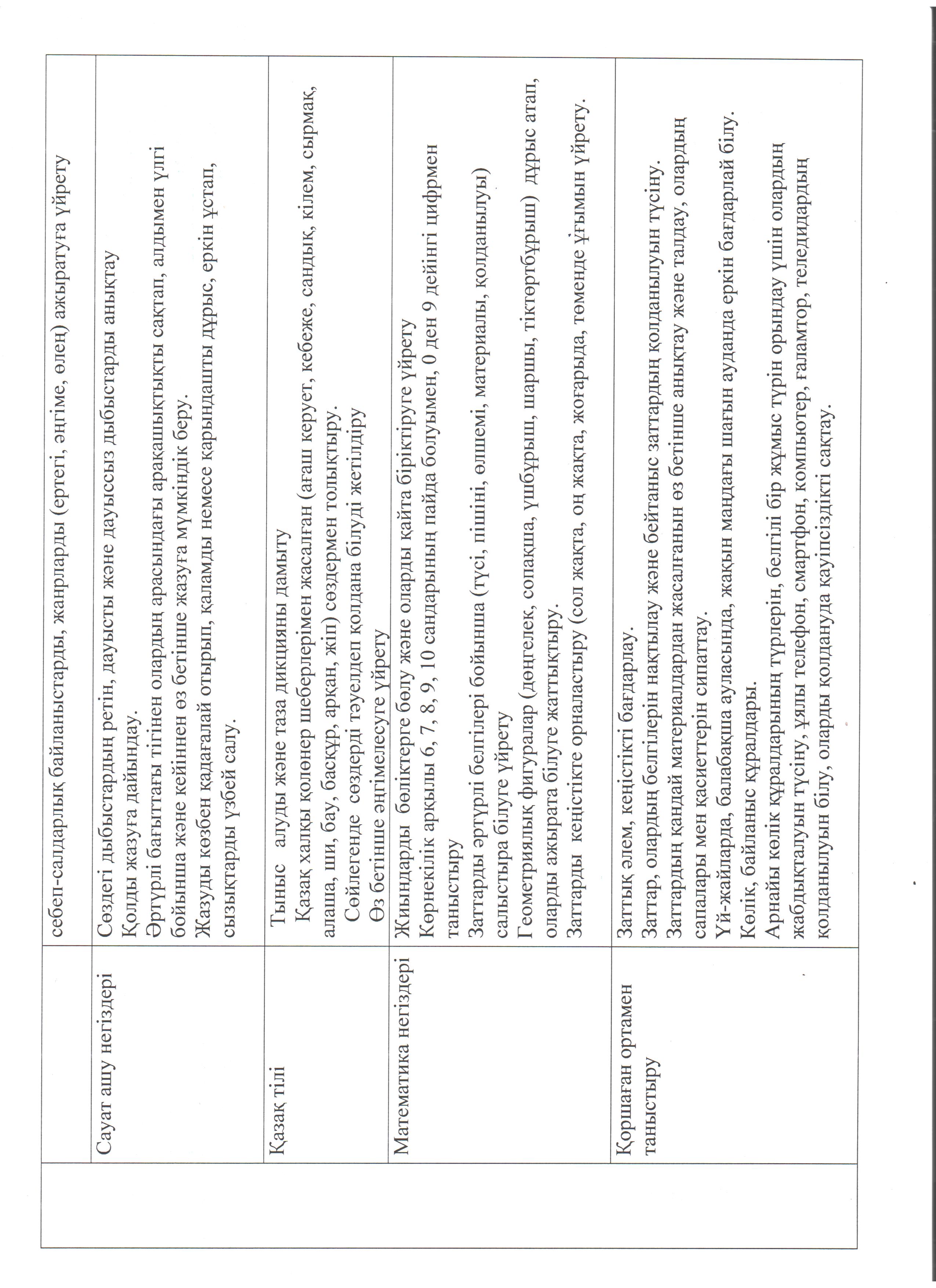 |  |  |  |
|---|---|---|
|  |  | себеп-салдарлық байланыстарды, жанрларды (ертегі, әңгіме, өлең) ажыратуға үйрету |
|  | Сауат ашу негіздері | Сөздегі дыбыстардың ретін, дауысты және дауыссыз дыбыстарды анықтау Қолды жазуға дайындау. Әртүрлі бағыттағы тігінен олардың арасындағы арақашықтықты сақтап, алдымен үлгі бойынша және кейіннен өз бетінше жазуға мүмкіндік беру. Жазуды көзбен қадағалай отырып, қаламды немесе қарындашты дұрыс, еркін ұстап, сызықтарды үзбей салу. |
|  | Қазақ тілі | Тыныс алуды және таза дикцияны дамыту Қазақ халқы қолөнер шеберлерімен жасалған (ағаш керует, кебеже, сандық, кілем, сырмақ, алаша, ши, бау, басқұр, арқан, жіп) сөздермен толықтыру. Сөйлегенде сөздерді тәуелдеп қолдана білуді жетілдіру Өз бетінше әңгімелесуге үйрету |
|  | Математика негіздері | Жиындарды бөліктерге бөлу және оларды қайта біріктіруге үйрету Көрнекілік арқылы 6, 7, 8, 9, 10 сандарының пайда болуымен, 0 ден 9 дейінгі цифрмен таныстыру Заттарды әртүрлі белгілері бойынша (түсі, пішіні, өлшемі, материалы, қолданылуы) салыстыра білуге үйрету Геометриялық фигуралар (дөңгелек, сопақша, үшбұрыш, шаршы, тіктөртбұрыш) дұрыс атап, оларды ажырата білуге жаттықтыру. Заттарды кеңістікте орналастыру (сол жақта, оң жақта, жоғарыда, төменде ұғымын үйрету. |
|  | Қоршаған ортамен таныстыру | Заттық әлем, кеңістікті бағдарлау. Заттар, олардың белгілерін нақтылау және бейтаныс заттардың қолданылуын түсіну. Заттардың қандай материалдардан жасалғанын өз бетінше анықтау және талдау, олардың сапалары мен қасиеттерін сипаттау. Үй-жайларда, балабақша ауласында, жақын маңдағы шағын ауданда еркін бағдарлай білу. Көлік, байланыс құралдары. Арнайы көлік құралдарының түрлерін, белгілі бір жұмыс түрін орындау үшін олардың жабдықталуын түсіну, ұялы телефон, смартфон, компьютер, ғаламтор, теледидардың қолданылуын білу, оларды қолдануда қауіпсіздікті сақтау. |